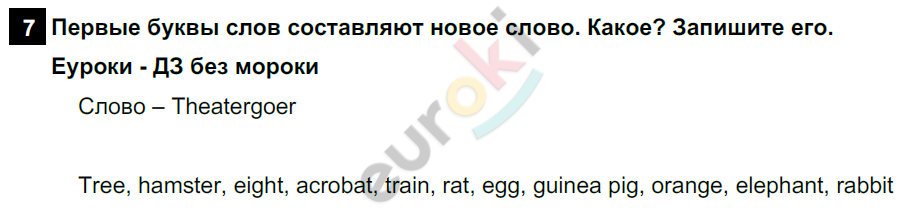 7 Первые буквы слов составляют новое слово. Какое? Запишите его.

Еуроки - ДЗ без мороки

Слово – Theatergoer

Tree, hamster, eight, acrobat, train, rat, egg, guinea pig, orange, elephant, rabbit

euroki